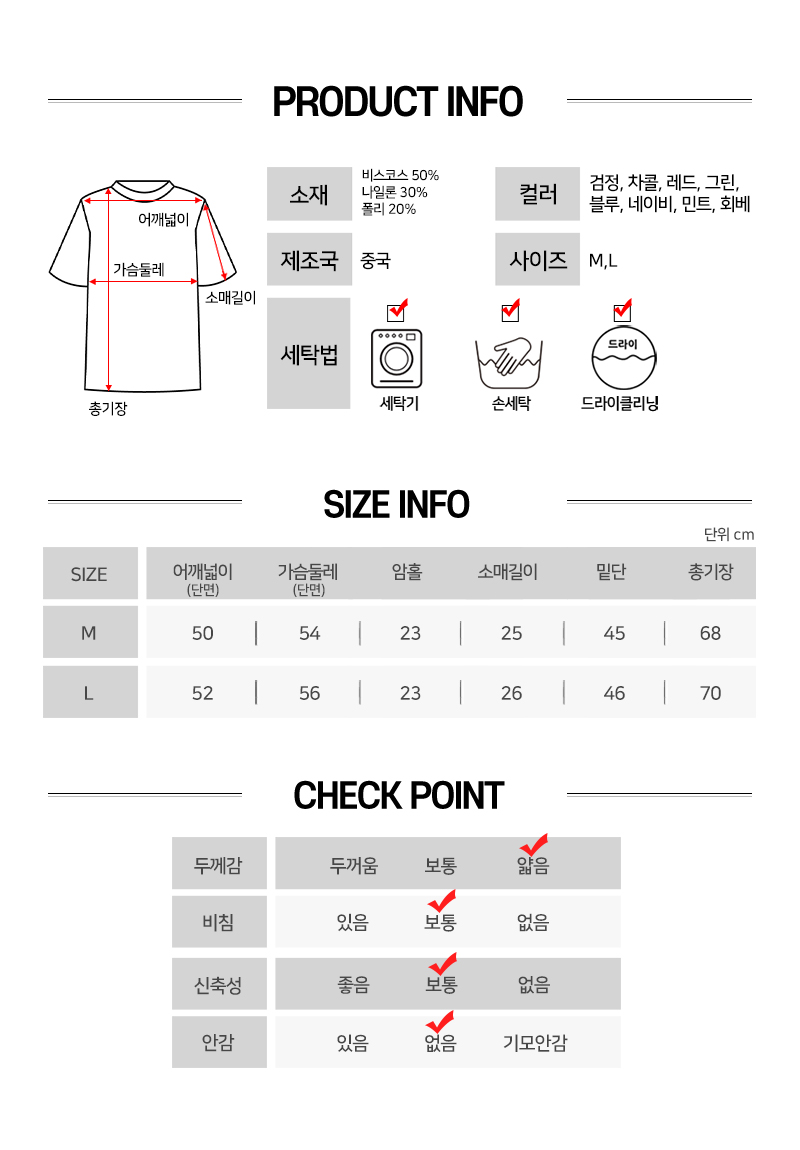 PRODUCT INFO

어깨넓이
가슴둘레
소매길이
총기장

소재
비스코스 50%
나일론 30%
폴리 20%

컬러
검정, 차콜, 레드, 그린, 블루, 네이비, 민트, 회베

제조국
중국

사이즈
M,L

세탁법
세탁기
손세탁
드라이
드라이클리닝

SIZE INFO

단위 cm

| SIZE | 어깨넓이 (단면) | 가슴둘레 (단면) | 암홀 | 소매길이 | 밑단 | 총기장 |
|---|---|---|---|---|---|---|
| M | 50 | 54 | 23 | 25 | 45 | 68 |
| L | 52 | 56 | 23 | 26 | 46 | 70 |

CHECK POINT

| 두께감 | 두꺼움 | 보통 | 얇음 |
|---|---|---|---|
| 비침 | 있음 | 보통 | 없음 |
| 신축성 | 좋음 | 보통 | 없음 |
| 안감 | 있음 | 없음 | 기모안감 |